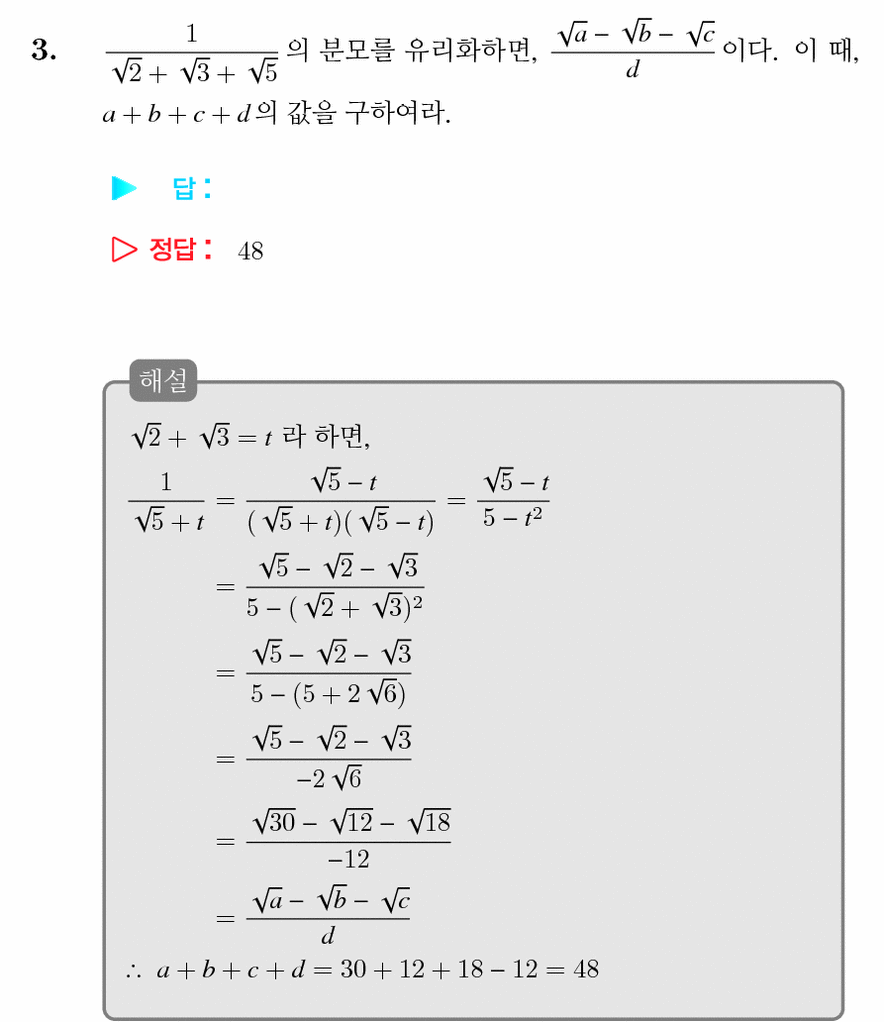 3. $\frac{1}{\sqrt{2}+\sqrt{3}+\sqrt{5}}$ 의 분모를 유리화하면, $\frac{\sqrt{a}-\sqrt{b}-\sqrt{c}}{d}$ 이다. 이 때, $a+b+c+d$ 의 값을 구하여라.

▶ 답 :

▷ 정답 : 48

해설

$\sqrt{2}+\sqrt{3}=t$ 라 하면,

$\frac{1}{\sqrt{5}+t}=\frac{\sqrt{5}-t}{(\sqrt{5}+t)(\sqrt{5}-t)}=\frac{\sqrt{5}-t}{5-t^2}$

$=\frac{\sqrt{5}-\sqrt{2}-\sqrt{3}}{5-(\sqrt{2}+\sqrt{3})^2}$

$=\frac{\sqrt{5}-\sqrt{2}-\sqrt{3}}{5-(5+2\sqrt{6})}$

$=\frac{\sqrt{5}-\sqrt{2}-\sqrt{3}}{-2\sqrt{6}}$

$=\frac{\sqrt{30}-\sqrt{12}-\sqrt{18}}{-12}$

$=\frac{\sqrt{a}-\sqrt{b}-\sqrt{c}}{d}$

$\therefore\ a+b+c+d=30+12+18-12=48$